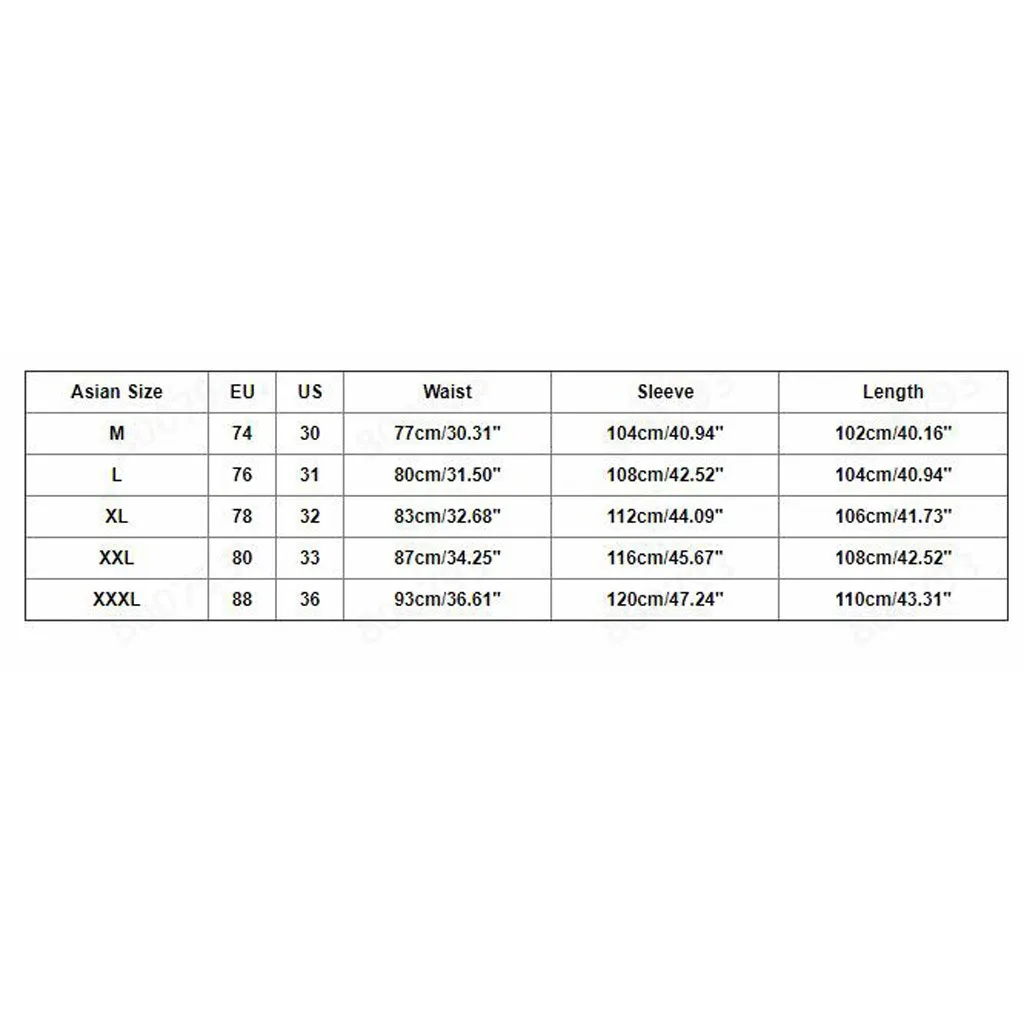 | Asian Size | EU | US | Waist | Sleeve | Length |
|---|---|---|---|---|---|
| M | 74 | 30 | 77cm/30.31" | 104cm/40.94" | 102cm/40.16" |
| L | 76 | 31 | 80cm/31.50" | 108cm/42.52" | 104cm/40.94" |
| XL | 78 | 32 | 83cm/32.68" | 112cm/44.09" | 106cm/41.73" |
| XXL | 80 | 33 | 87cm/34.25" | 116cm/45.67" | 108cm/42.52" |
| XXXL | 88 | 36 | 93cm/36.61" | 120cm/47.24" | 110cm/43.31" |